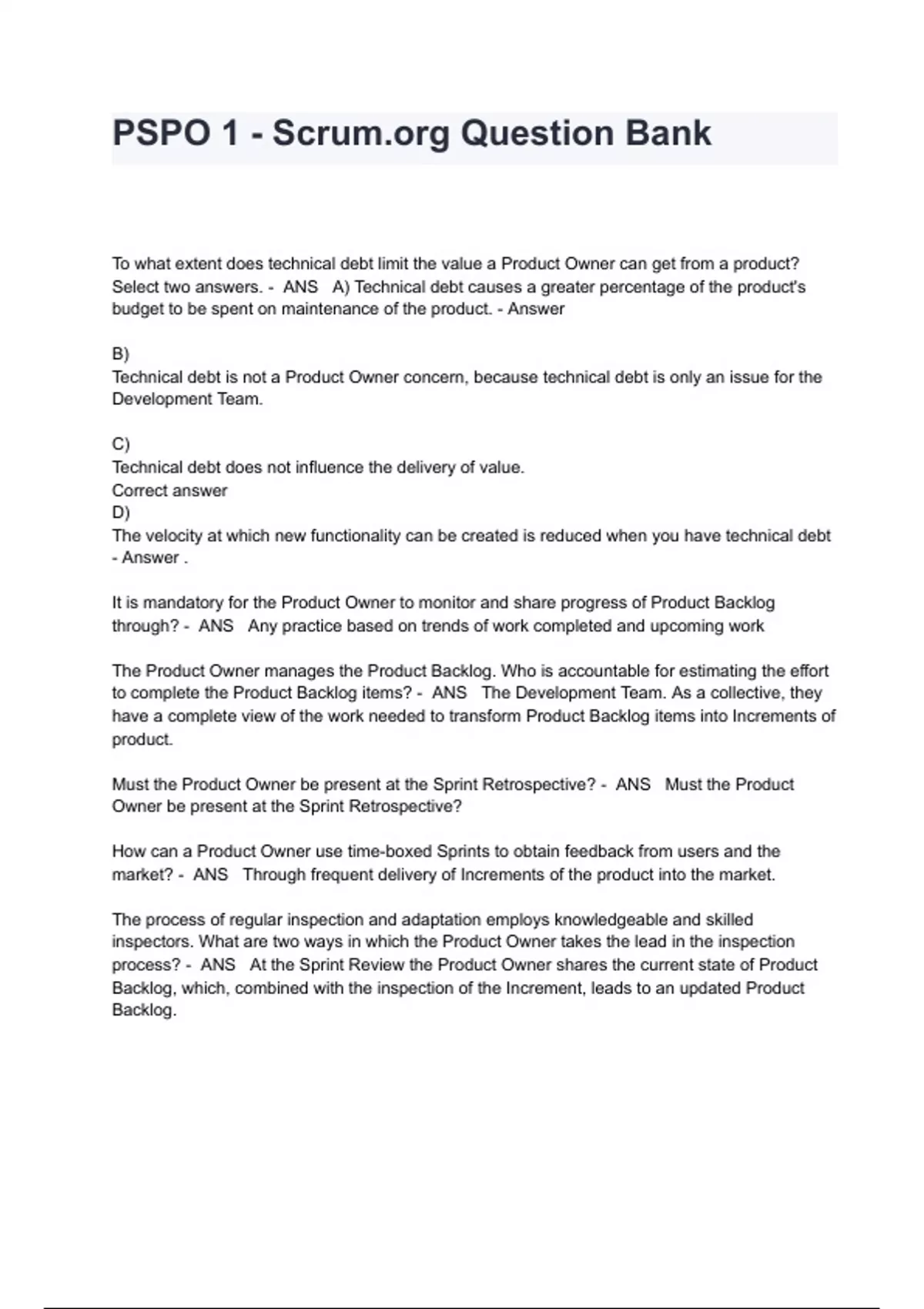 PSPO 1 - Scrum.org Question Bank

To what extent does technical debt limit the value a Product Owner can get from a product? Select two answers. - ANS A) Technical debt causes a greater percentage of the product's budget to be spent on maintenance of the product. - Answer

B)
Technical debt is not a Product Owner concern, because technical debt is only an issue for the Development Team.

C)
Technical debt does not influence the delivery of value.
Correct answer
D)
The velocity at which new functionality can be created is reduced when you have technical debt - Answer .

It is mandatory for the Product Owner to monitor and share progress of Product Backlog through? - ANS Any practice based on trends of work completed and upcoming work

The Product Owner manages the Product Backlog. Who is accountable for estimating the effort to complete the Product Backlog items? - ANS The Development Team. As a collective, they have a complete view of the work needed to transform Product Backlog items into Increments of product.

Must the Product Owner be present at the Sprint Retrospective? - ANS Must the Product Owner be present at the Sprint Retrospective?

How can a Product Owner use time-boxed Sprints to obtain feedback from users and the market? - ANS Through frequent delivery of Increments of the product into the market.

The process of regular inspection and adaptation employs knowledgeable and skilled inspectors. What are two ways in which the Product Owner takes the lead in the inspection process? - ANS At the Sprint Review the Product Owner shares the current state of Product Backlog, which, combined with the inspection of the Increment, leads to an updated Product Backlog.